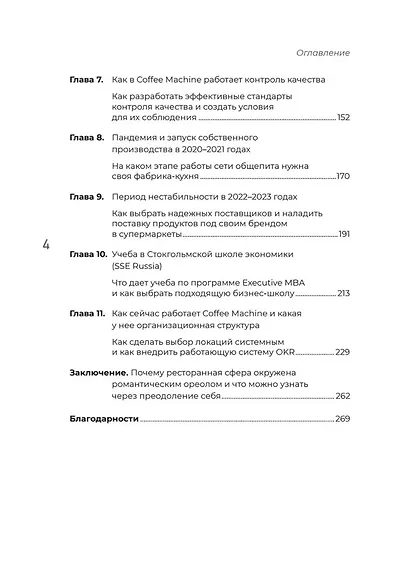 Оглавление

Глава 7. Как в Coffee Machine работает контроль качества

Как разработать эффективные стандарты контроля качества и создать условия для их соблюдения 152

Глава 8. Пандемия и запуск собственного производства в 2020–2021 годах

На каком этапе работы сети общепита нужна своя фабрика-кухня 170

Глава 9. Период нестабильности в 2022–2023 годах

Как выбрать надежных поставщиков и наладить поставку продуктов под своим брендом в супермаркеты 191

4

Глава 10. Учеба в Стокгольмской школе экономики (SSE Russia)

Что дает учеба по программе Executive MBA и как выбрать подходящую бизнес-школу 213

Глава 11. Как сейчас работает Coffee Machine и какая у нее организационная структура

Как сделать выбор локаций системным и как внедрить работающую систему OKR 229

Заключение. Почему ресторанная сфера окружена романтическим ореолом и что можно узнать через преодоление себя 262

Благодарности 269